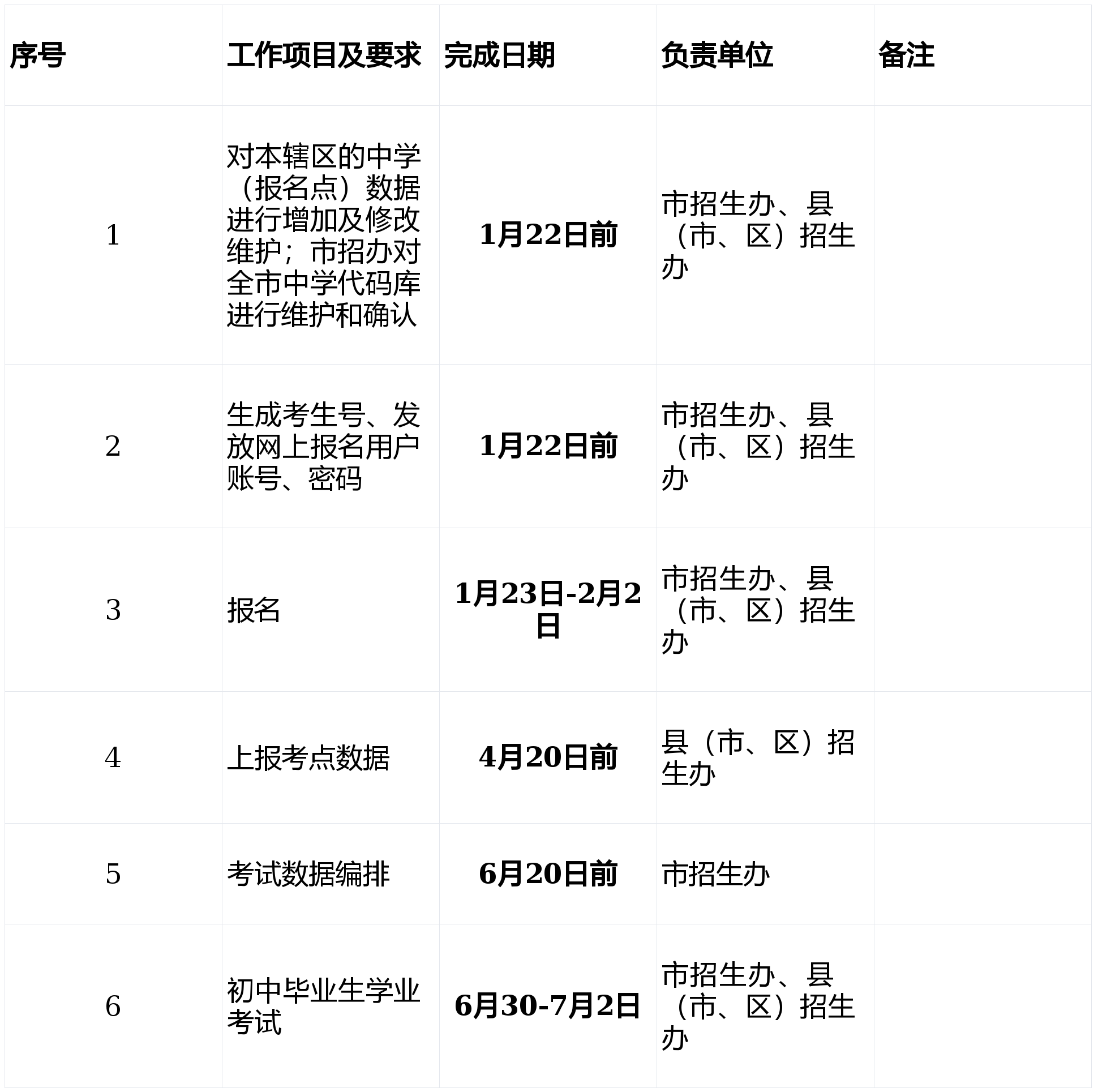 | 序号 | 工作项目及要求 | 完成日期 | 负责单位 | 备注 |
|---|---|---|---|---|
| 1 | 对本辖区的中学（报名点）数据进行增加及修改维护；市招办对全市中学代码库进行维护和确认 | 1月22日前 | 市招生办、县（市、区）招生办 |  |
| 2 | 生成考生号、发放网上报名用户账号、密码 | 1月22日前 | 市招生办、县（市、区）招生办 |  |
| 3 | 报名 | 1月23日-2月2日 | 市招生办、县（市、区）招生办 |  |
| 4 | 上报考点数据 | 4月20日前 | 县（市、区）招生办 |  |
| 5 | 考试数据编排 | 6月20日前 | 市招生办 |  |
| 6 | 初中毕业生学业考试 | 6月30-7月2日 | 市招生办、县（市、区）招生办 |  |